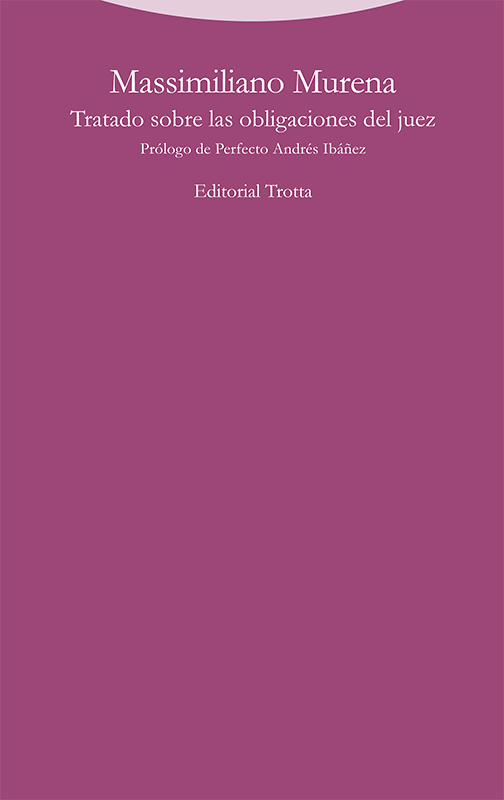 Massimiliano Murena

Tratado sobre las obligaciones del juez

Prólogo de Perfecto Andrés Ibáñez

Editorial Trotta